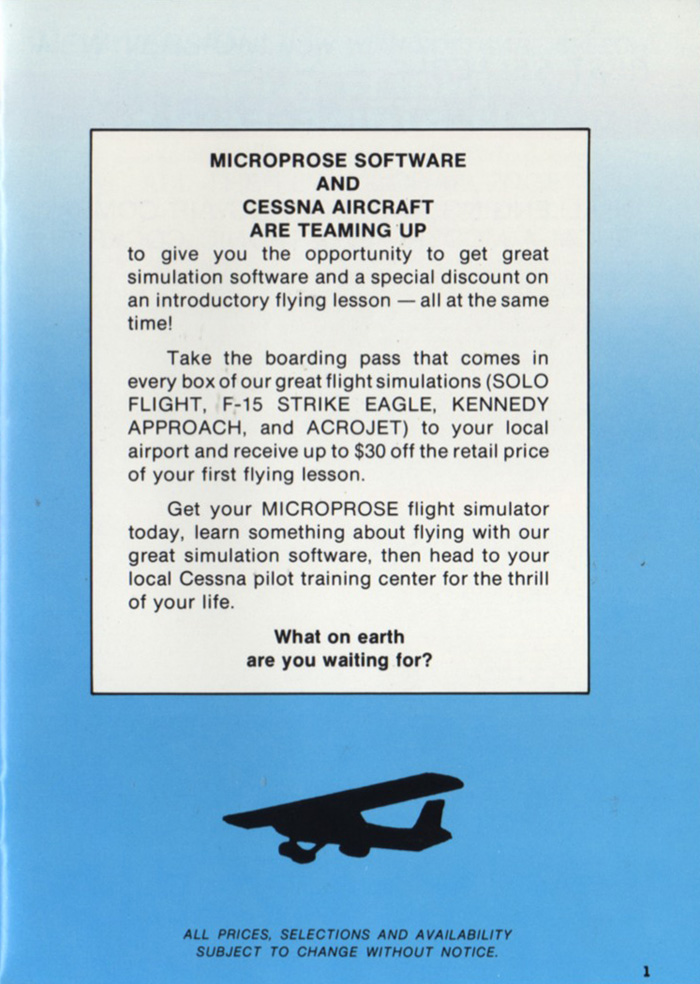 MICROPROSE SOFTWARE
AND
CESSNA AIRCRAFT
ARE TEAMING UP
to give you the opportunity to get great simulation software and a special discount on an introductory flying lesson — all at the same time!

Take the boarding pass that comes in every box of our great flight simulations (SOLO FLIGHT, F-15 STRIKE EAGLE, KENNEDY APPROACH, and ACROJET) to your local airport and receive up to $30 off the retail price of your first flying lesson.

Get your MICROPROSE flight simulator today, learn something about flying with our great simulation software, then head to your local Cessna pilot training center for the thrill of your life.

What on earth
are you waiting for?

ALL PRICES, SELECTIONS AND AVAILABILITY SUBJECT TO CHANGE WITHOUT NOTICE.

1